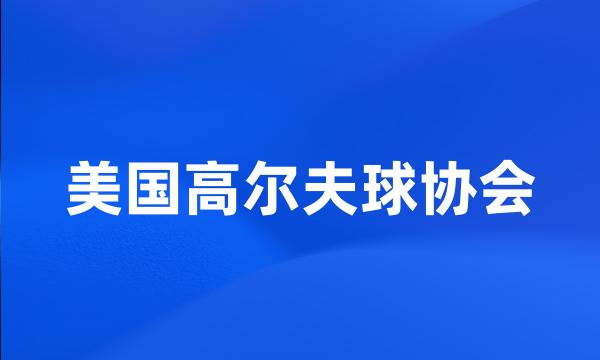 美国高尔夫球协会